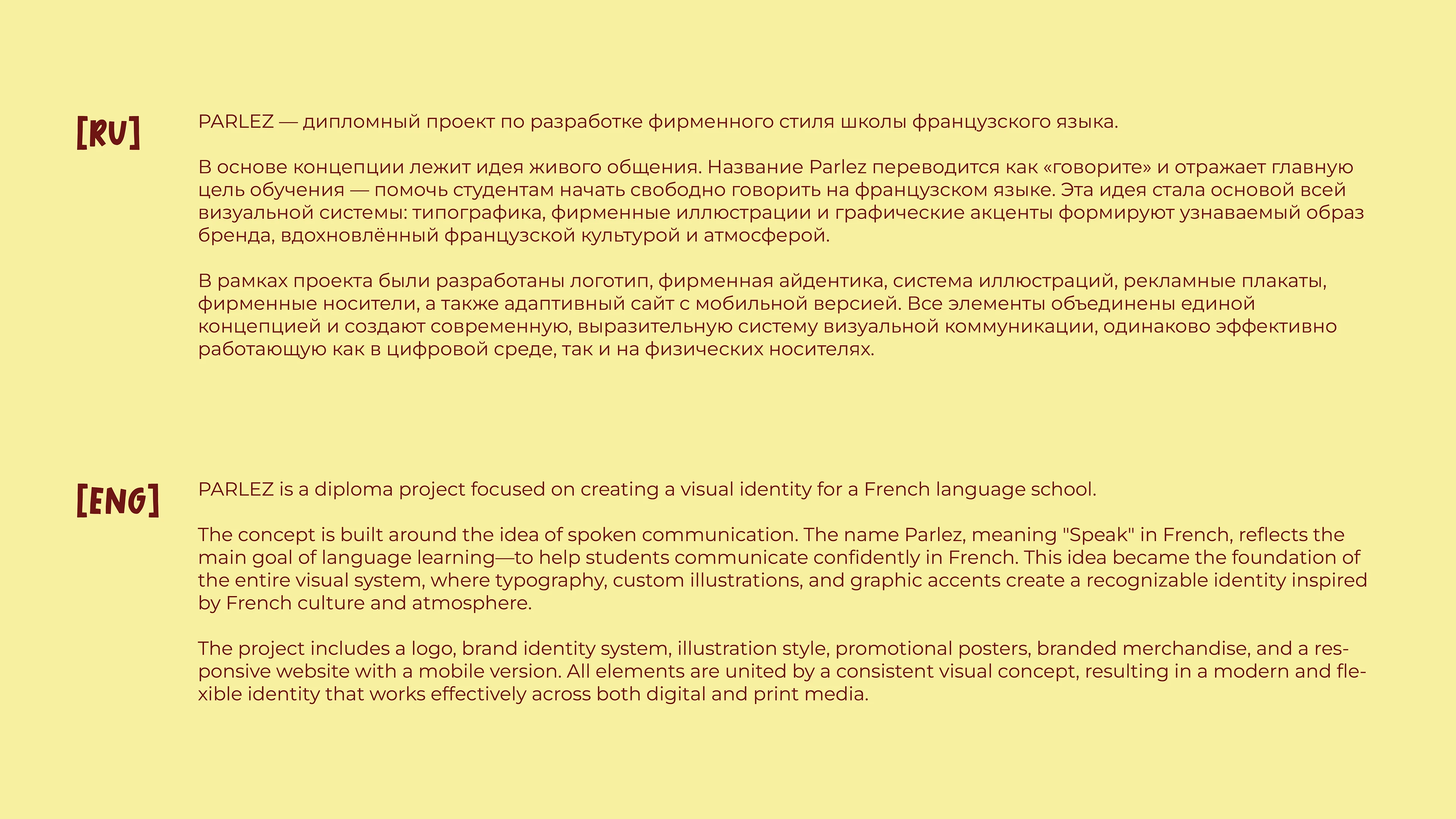 [RU]

PARLEZ — дипломный проект по разработке фирменного стиля школы французского языка.

В основе концепции лежит идея живого общения. Название Parlez переводится как «говорите» и отражает главную цель обучения — помочь студентам начать свободно говорить на французском языке. Эта идея стала основой всей визуальной системы: типографика, фирменные иллюстрации и графические акценты формируют узнаваемый образ бренда, вдохновлённый французской культурой и атмосферой.

В рамках проекта были разработаны логотип, фирменная айдентика, система иллюстраций, рекламные плакаты, фирменные носители, а также адаптивный сайт с мобильной версией. Все элементы объединены единой концепцией и создают современную, выразительную систему визуальной коммуникации, одинаково эффективно работающую как в цифровой среде, так и на физических носителях.

[ENG]

PARLEZ is a diploma project focused on creating a visual identity for a French language school.

The concept is built around the idea of spoken communication. The name Parlez, meaning "Speak" in French, reflects the main goal of language learning—to help students communicate confidently in French. This idea became the foundation of the entire visual system, where typography, custom illustrations, and graphic accents create a recognizable identity inspired by French culture and atmosphere.

The project includes a logo, brand identity system, illustration style, promotional posters, branded merchandise, and a responsive website with a mobile version. All elements are united by a consistent visual concept, resulting in a modern and flexible identity that works effectively across both digital and print media.